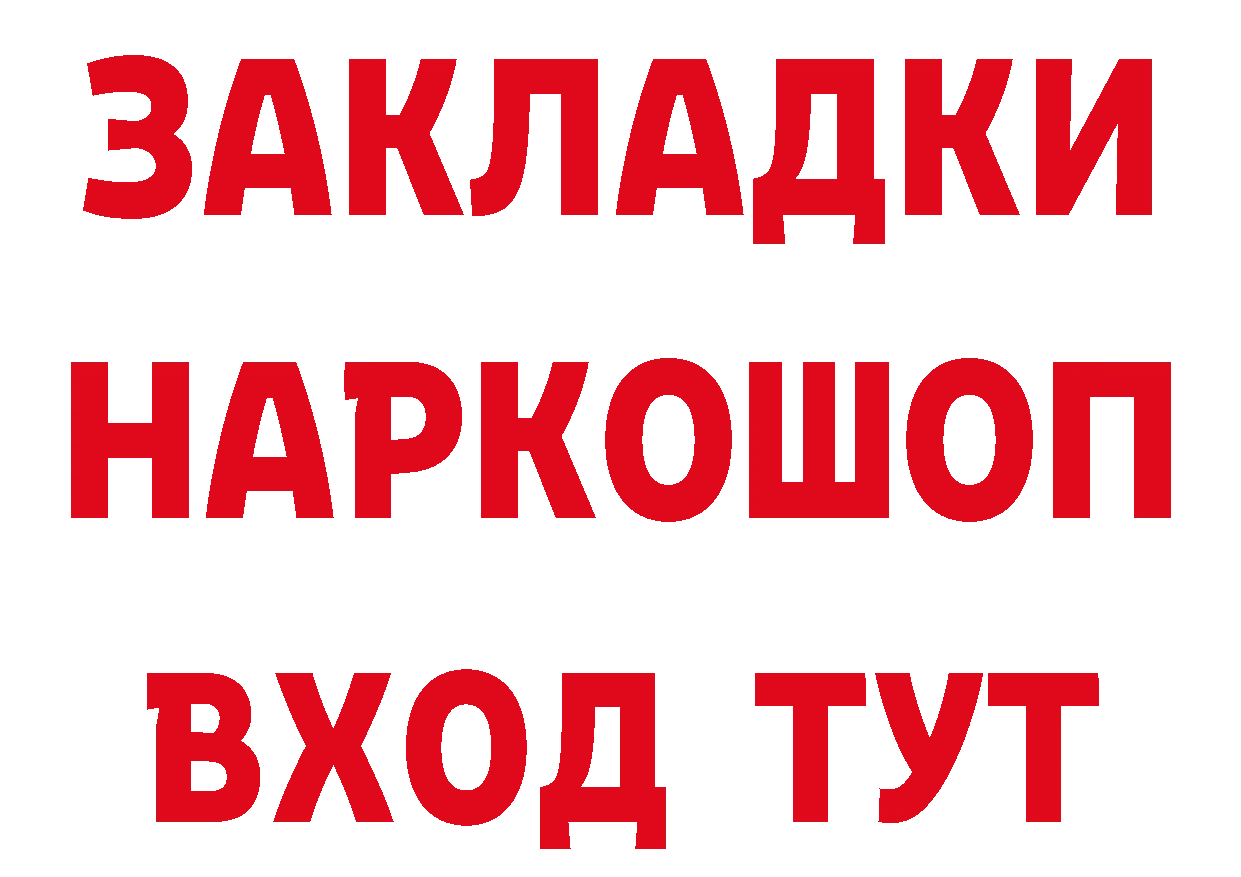 ЗАКЛАДКИ НАРКОШОП ВХОД ТУТ